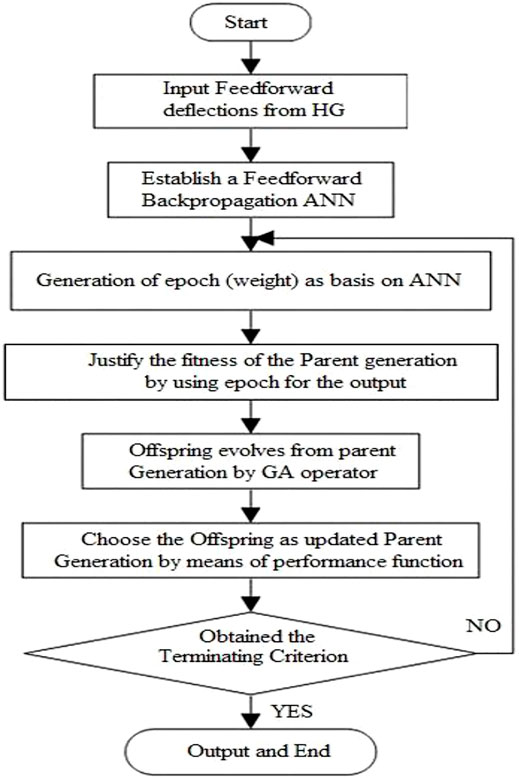 Start

Input Feedforward deflections from HG

Establish a Feedforward Backpropagation ANN

Generation of epoch (weight) as basis on ANN

Justify the fitness of the Parent generation by using epoch for the output

Offspring evolves from parent Generation by GA operator

Choose the Offspring as updated Parent Generation by means of performance function

Obtained the Terminating Criterion

NO

YES

Output and End